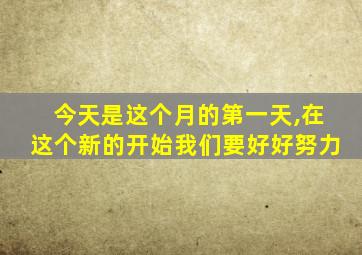 今天是这个月的第一天,在这个新的开始我们要好好努力